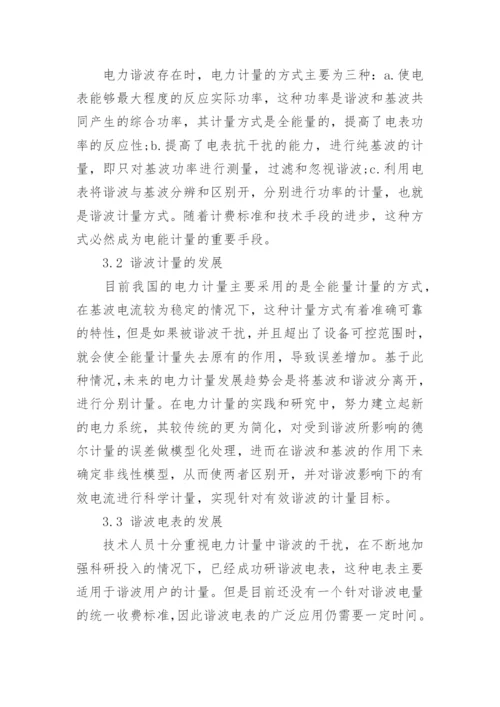 电力谐波存在时，电力计量的方式主要为三种：a.使电表能够最大程度的反应实际功率，这种功率是谐波和基波共同产生的综合功率，其计量方式是全能量的，提高了电表功率的反应性;b.提高了电表抗干扰的能力，进行纯基波的计量，即只对基波功率进行测量，过滤和忽视谐波;c.利用电表将谐波与基波分辨和区别开，分别进行功率的计量，也就是谐波计量方式。随着计费标准和技术手段的进步，这种方式必然成为电能计量的重要手段。

3.2 谐波计量的发展

目前我国的电力计量主要采用的是全能量计量的方式，在基波电流较为稳定的情况下，这种计量方式有着准确可靠的特性，但是如果被谐波干扰，并且超出了设备可控范围时，就会使全能量计量失去原有的作用，导致误差增加。基于此种情况,未来的电力计量发展趋势会是将基波和谐波分离开，进行分别计量。在电力计量的实践和研究中，努力建立起新的电力系统，其较传统的更为简化，对受到谐波所影响的德尔计量的误差做模型化处理，进而在谐波和基波的作用下来确定非线性模型，从而使两者区别开，并对谐波影响下的有效电流进行科学计量，实现针对有效谐波的计量目标。

3.3 谐波电表的发展

技术人员十分重视电力计量中谐波的干扰，在不断地加强科研投入的情况下，已经成功研谐波电表，这种电表主要适用于谐波用户的计量。但是目前还没有一个针对谐波电量的统一收费标准,因此谐波电表的广泛应用仍需要一定时间。